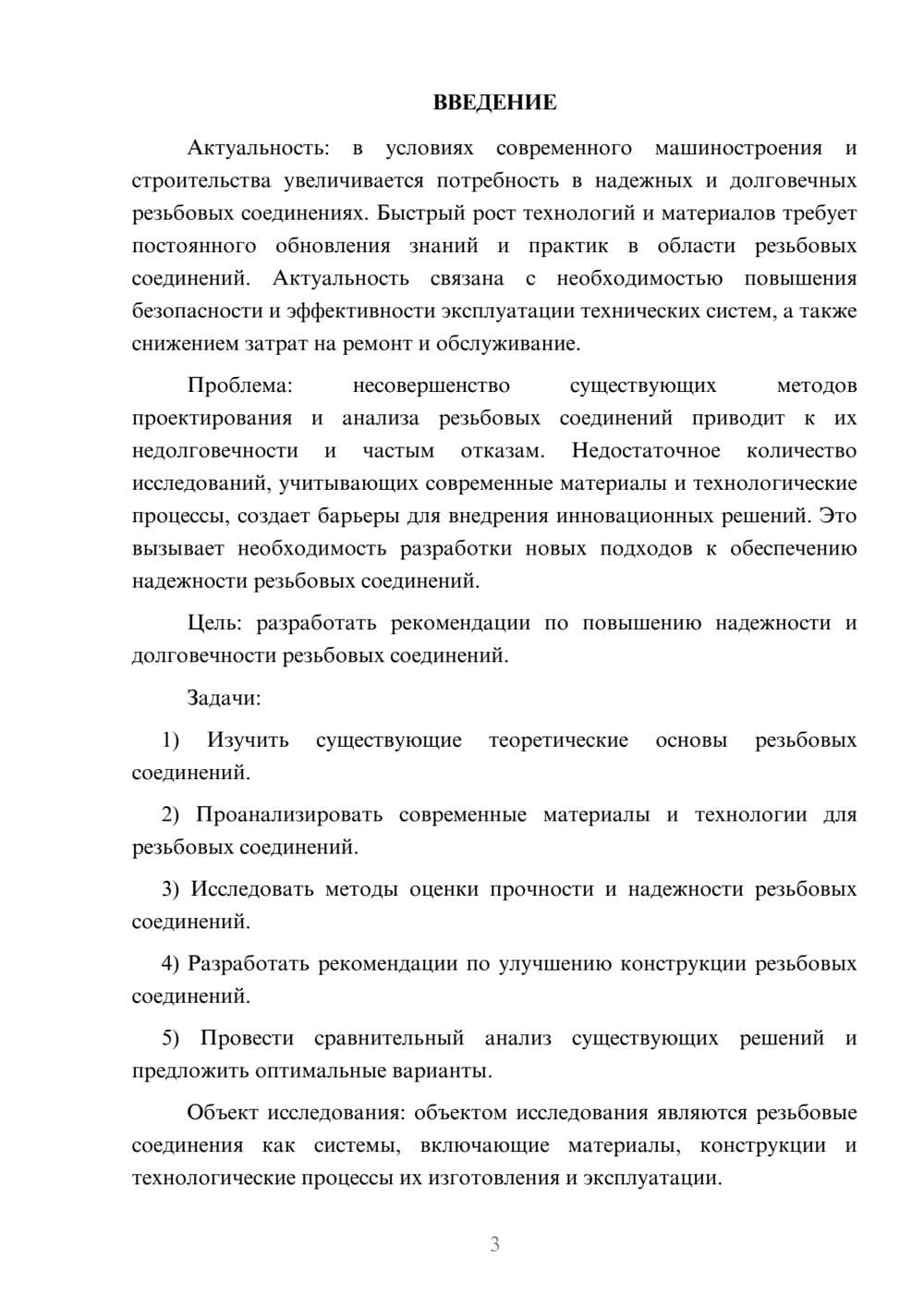 ВВЕДЕНИЕ

Актуальность: в условиях современного машиностроения и строительства увеличивается потребность в надежных и долговечных резьбовых соединениях. Быстрый рост технологий и материалов требует постоянного обновления знаний и практик в области резьбовых соединений. Актуальность связана с необходимостью повышения безопасности и эффективности эксплуатации технических систем, а также снижением затрат на ремонт и обслуживание.

Проблема: несовершенство существующих методов проектирования и анализа резьбовых соединений приводит к их недолговечности и частым отказам. Недостаточное количество исследований, учитывающих современные материалы и технологические процессы, создает барьеры для внедрения инновационных решений. Это вызывает необходимость разработки новых подходов к обеспечению надежности резьбовых соединений.

Цель: разработать рекомендации по повышению надежности и долговечности резьбовых соединений.

Задачи:

1) Изучить существующие теоретические основы резьбовых соединений.

2) Проанализировать современные материалы и технологии для резьбовых соединений.

3) Исследовать методы оценки прочности и надежности резьбовых соединений.

4) Разработать рекомендации по улучшению конструкции резьбовых соединений.

5) Провести сравнительный анализ существующих решений и предложить оптимальные варианты.

Объект исследования: объектом исследования являются резьбовые соединения как системы, включающие материалы, конструкции и технологические процессы их изготовления и эксплуатации.

3